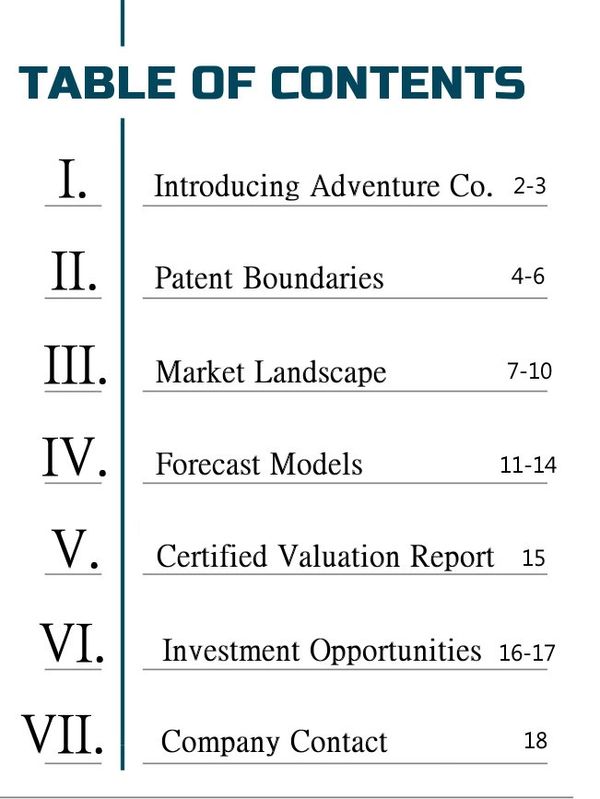 TABLE OF CONTENTS

I. Introducing Adventure Co. 2-3

II. Patent Boundaries 4-6

III. Market Landscape 7-10

IV. Forecast Models 11-14

V. Certified Valuation Report 15

VI. Investment Opportunities 16-17

VII. Company Contact 18